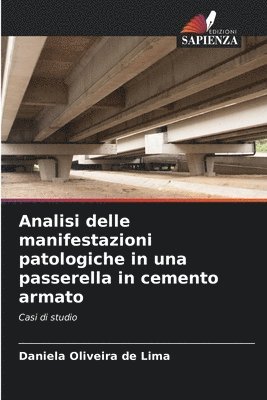 EDIZIONI
SAPIENZA

Analisi delle manifestazioni patologiche in una passerella in cemento armato

Casi di studio

Daniela Oliveira de Lima